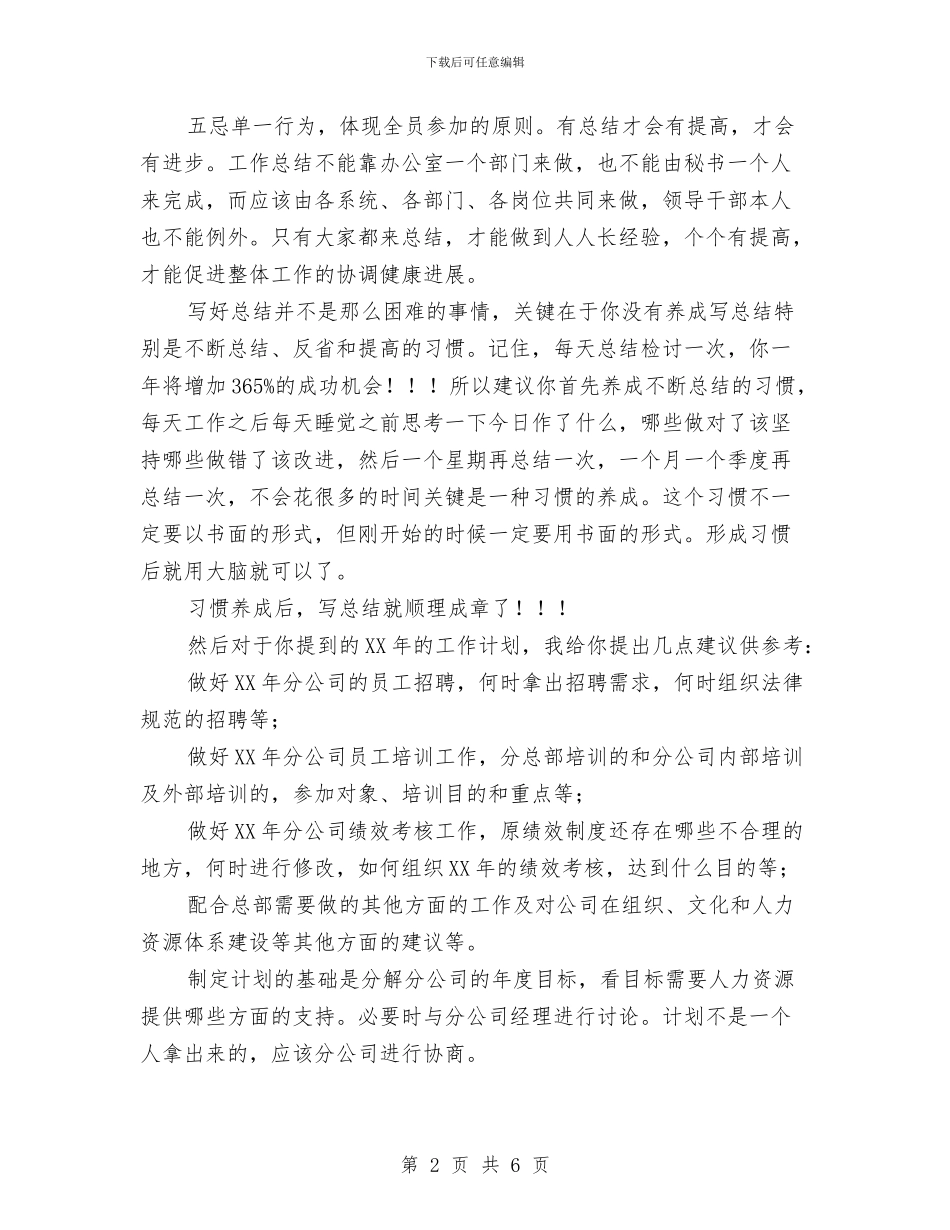 下载后可任意编辑

五忌单一行为，体现全员参加的原则。有总结才会有提高，才会有进步。工作总结不能靠办公室一个部门来做，也不能由秘书一个人来完成，而应该由各系统、各部门、各岗位共同来做，领导干部本人也不能例外。只有大家都来总结，才能做到人人长经验，个个有提高，才能促进整体工作的协调健康进展。

写好总结并不是那么困难的事情，关键在于你没有养成写总结特别是不断总结、反省和提高的习惯。记住，每天总结检讨一次，你一年将增加365%的成功机会！！！所以建议你首先养成不断总结的习惯，每天工作之后每天睡觉之前思考一下今日作了什么，哪些做对了该坚持哪些做错了该改进，然后一个星期再总结一次，一个月一个季度再总结一次，不会花很多的时间关键是一种习惯的养成。这个习惯不一定要以书面的形式，但刚开始的时候一定要用书面的形式。形成习惯后就用大脑就可以了。

习惯养成后，写总结就顺理成章了！！！

然后对于你提到的XX年的工作计划，我给你提出几点建议供参考：

做好XX年分公司的员工招聘，何时拿出招聘需求，何时组织法律规范的招聘等；

做好XX年分公司员工培训工作，分总部培训的和分公司内部培训及外部培训的，参加对象、培训目的和重点等；

做好XX年分公司绩效考核工作，原绩效制度还存在哪些不合理的地方，何时进行修改，如何组织XX年的绩效考核，达到什么目的等；

配合总部需要做的其他方面的工作及对公司在组织、文化和人力资源体系建设等其他方面的建议等。

制定计划的基础是分解分公司的年度目标，看目标需要人力资源提供哪些方面的支持。必要时与分公司经理进行讨论。计划不是一个人拿出来的，应该分公司进行协商。

第 2 页 共 6 页